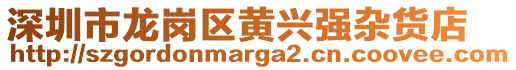 深圳市龙岗区黄兴强杂货店
http://szgordonmarga2.cn.coovee.com